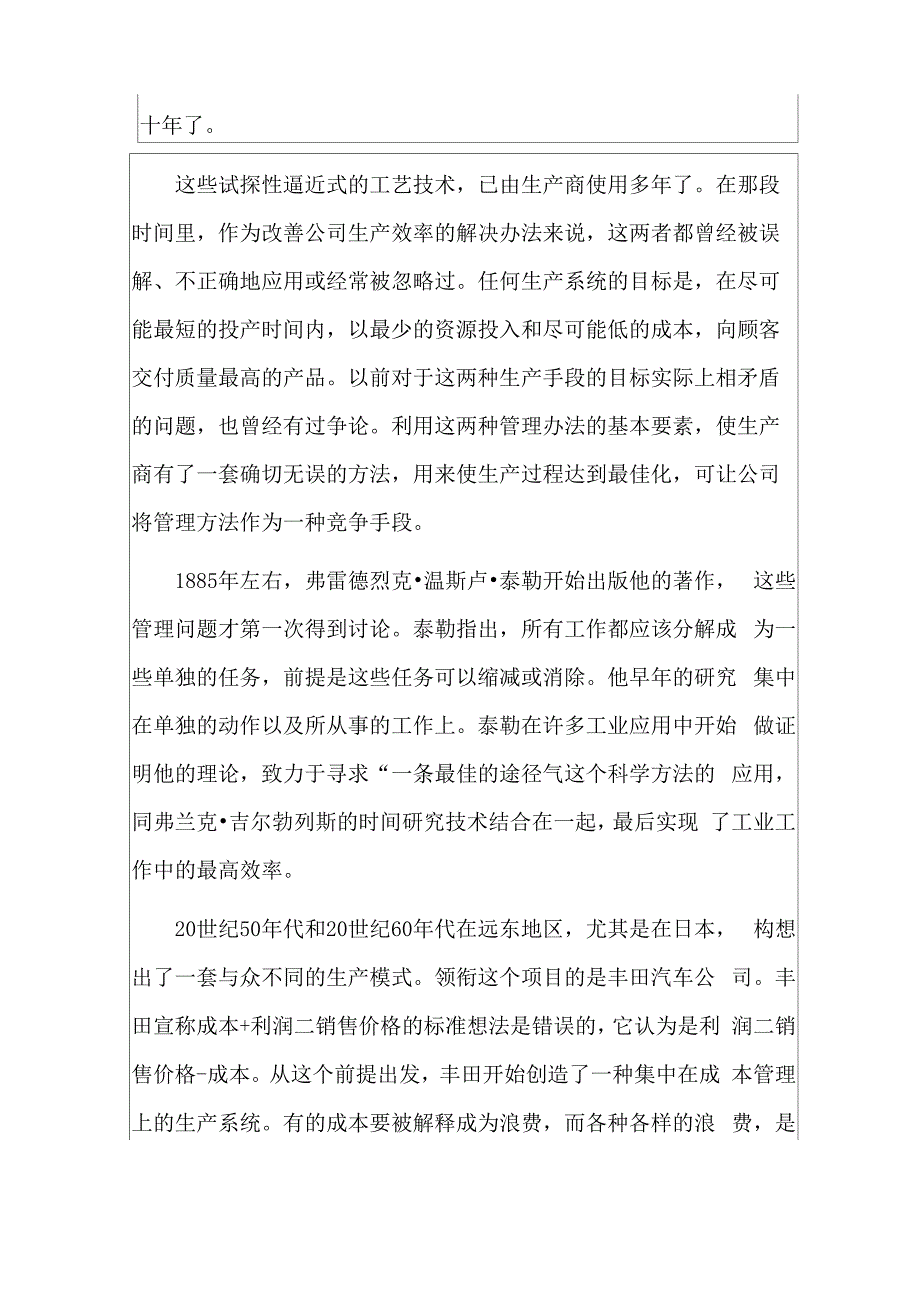 十年了。

这些试探性逼近式的工艺技术，已由生产商使用多年了。在那段时间里，作为改善公司生产效率的解决办法来说，这两者都曾经被误解、不正确地应用或经常被忽略过。任何生产系统的目标是，在尽可能最短的投产时间内，以最少的资源投入和尽可能低的成本，向顾客交付质量最高的产品。以前对于这两种生产手段的目标实际上相矛盾的问题，也曾经有过争论。利用这两种管理办法的基本要素，使生产商有了一套确切无误的方法，用来使生产过程达到最佳化，可让公司将管理方法作为一种竞争手段。

1885年左右，弗雷德烈克•温斯卢•泰勒开始出版他的著作， 这些管理问题才第一次得到讨论。泰勒指出，所有工作都应该分解成 为一些单独的任务，前提是这些任务可以缩减或消除。他早年的研究 集中在单独的动作以及所从事的工作上。泰勒在许多工业应用中开始 做证明他的理论，致力于寻求“一条最佳的途径气这个科学方法的 应用，同弗兰克•吉尔勃列斯的时间研究技术结合在一起，最后实现 了工业工作中的最高效率。

20世纪50年代和20世纪60年代在远东地区，尤其是在日本， 构想出了一套与众不同的生产模式。领衔这个项目的是丰田汽车公 司。丰田宣称成本+利润二销售价格的标准想法是错误的，它认为是利 润二销售价格-成本。从这个前提出发，丰田开始创造了一种集中在成 本管理上的生产系统。有的成本要被解释成为浪费，而各种各样的浪 费，是